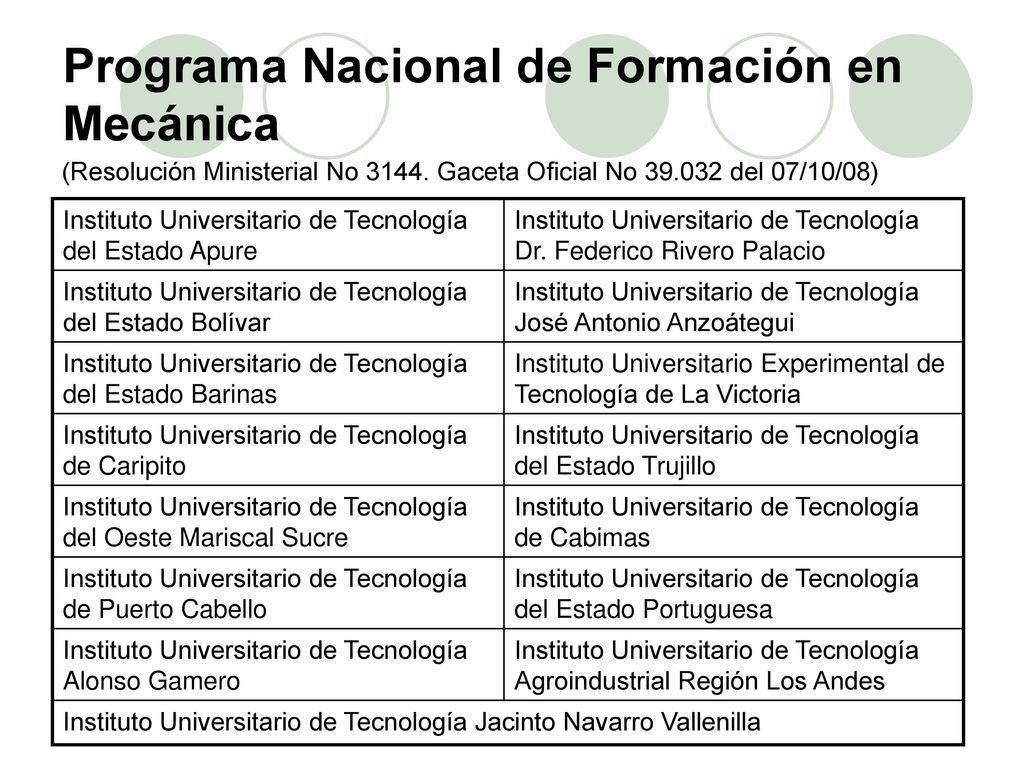 Programa Nacional de Formación en Mecánica

(Resolución Ministerial No 3144. Gaceta Oficial No 39.032 del 07/10/08)

| Instituto Universitario de Tecnología del Estado Apure | Instituto Universitario de Tecnología Dr. Federico Rivero Palacio |
|---|---|
| Instituto Universitario de Tecnología del Estado Bolívar | Instituto Universitario de Tecnología José Antonio Anzoátegui |
| Instituto Universitario de Tecnología del Estado Barinas | Instituto Universitario Experimental de Tecnología de La Victoria |
| Instituto Universitario de Tecnología de Caripito | Instituto Universitario de Tecnología del Estado Trujillo |
| Instituto Universitario de Tecnología del Oeste Mariscal Sucre | Instituto Universitario de Tecnología de Cabimas |
| Instituto Universitario de Tecnología de Puerto Cabello | Instituto Universitario de Tecnología del Estado Portuguesa |
| Instituto Universitario de Tecnología Alonso Gamero | Instituto Universitario de Tecnología Agroindustrial Región Los Andes |
| Instituto Universitario de Tecnología Jacinto Navarro Vallenilla | |